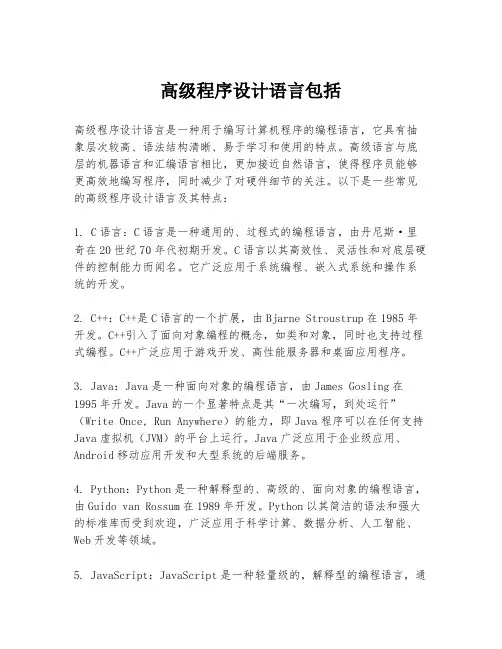 高级程序设计语言包括

高级程序设计语言是一种用于编写计算机程序的编程语言，它具有抽象层次较高、语法结构清晰、易于学习和使用的特点。高级语言与底层的机器语言和汇编语言相比，更加接近自然语言，使得程序员能够更高效地编写程序，同时减少了对硬件细节的关注。以下是一些常见的高级程序设计语言及其特点：

1. C语言：C语言是一种通用的、过程式的编程语言，由丹尼斯·里奇在20世纪70年代初期开发。C语言以其高效性、灵活性和对底层硬件的控制能力而闻名。它广泛应用于系统编程、嵌入式系统和操作系统的开发。

2. C++：C++是C语言的一个扩展，由Bjarne Stroustrup在1985年开发。C++引入了面向对象编程的概念，如类和对象，同时也支持过程式编程。C++广泛应用于游戏开发、高性能服务器和桌面应用程序。

3. Java：Java是一种面向对象的编程语言，由James Gosling在1995年开发。Java的一个显著特点是其“一次编写，到处运行”（Write Once, Run Anywhere）的能力，即Java程序可以在任何支持Java虚拟机（JVM）的平台上运行。Java广泛应用于企业级应用、Android移动应用开发和大型系统的后端服务。

4. Python：Python是一种解释型的、高级的、面向对象的编程语言，由Guido van Rossum在1989年开发。Python以其简洁的语法和强大的标准库而受到欢迎，广泛应用于科学计算、数据分析、人工智能、Web开发等领域。

5. JavaScript：JavaScript是一种轻量级的，解释型的编程语言，通